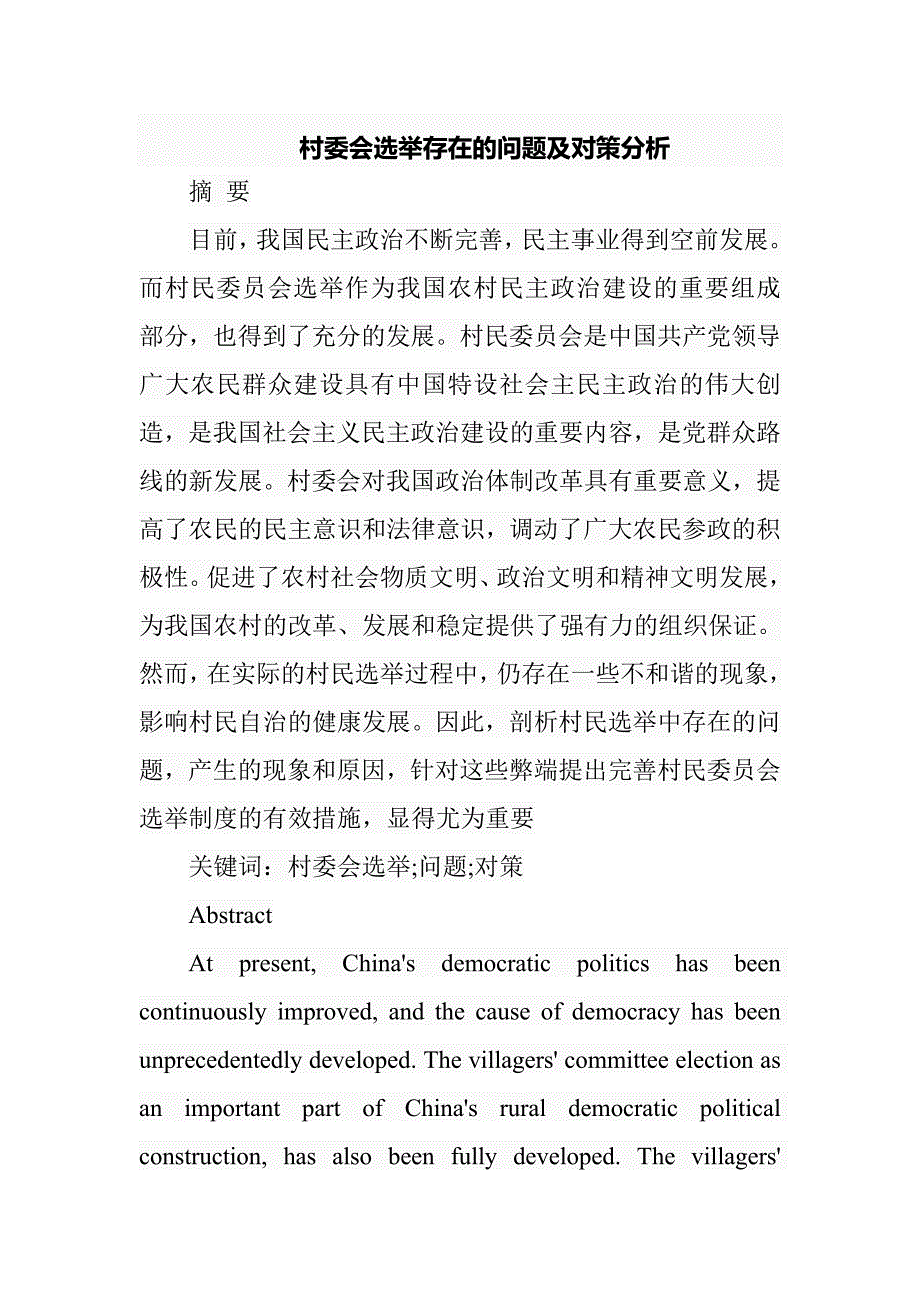 村委会选举存在的问题及对策分析

摘 要

目前，我国民主政治不断完善，民主事业得到空前发展。而村民委员会选举作为我国农村民主政治建设的重要组成部分，也得到了充分的发展。村民委员会是中国共产党领导广大农民群众建设具有中国特设社会主民主政治的伟大创造，是我国社会主义民主政治建设的重要内容，是党群众路线的新发展。村委会对我国政治体制改革具有重要意义，提高了农民的民主意识和法律意识，调动了广大农民参政的积极性。促进了农村社会物质文明、政治文明和精神文明发展，为我国农村的改革、发展和稳定提供了强有力的组织保证。然而，在实际的村民选举过程中，仍存在一些不和谐的现象，影响村民自治的健康发展。因此，剖析村民选举中存在的问题，产生的现象和原因，针对这些弊端提出完善村民委员会选举制度的有效措施，显得尤为重要

关键词：村委会选举;问题;对策

Abstract

At present, China's democratic politics has been continuously improved, and the cause of democracy has been unprecedentedly developed. The villagers' committee election as an important part of China's rural democratic political construction, has also been fully developed. The villagers'